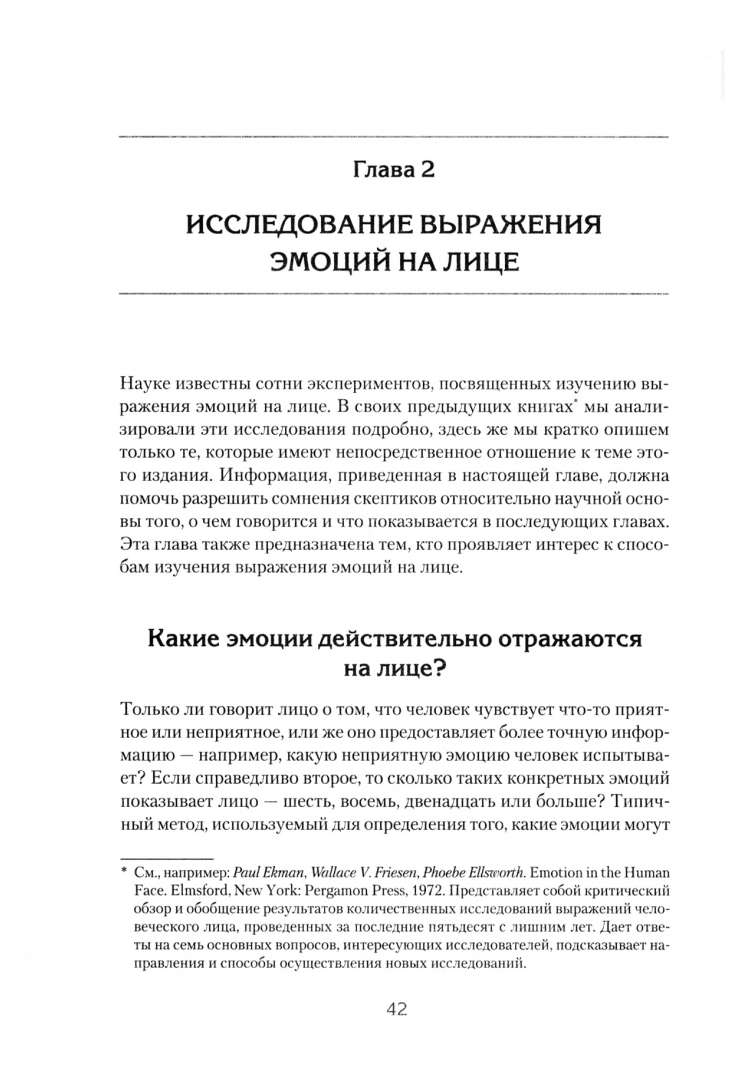 Глава 2

ИССЛЕДОВАНИЕ ВЫРАЖЕНИЯ ЭМОЦИЙ НА ЛИЦЕ

Науке известны сотни экспериментов, посвященных изучению выражения эмоций на лице. В своих предыдущих книгах* мы анализировали эти исследования подробно, здесь же мы кратко опишем только те, которые имеют непосредственное отношение к теме этого издания. Информация, приведенная в настоящей главе, должна помочь разрешить сомнения скептиков относительно научной основы того, о чем говорится и что показывается в последующих главах. Эта глава также предназначена тем, кто проявляет интерес к способам изучения выражения эмоций на лице.

Какие эмоции действительно отражаются на лице?

Только ли говорит лицо о том, что человек чувствует что-то приятное или неприятное, или же оно предоставляет более точную информацию — например, какую неприятную эмоцию человек испытывает? Если справедливо второе, то сколько таких конкретных эмоций показывает лицо — шесть, восемь, двенадцать или больше? Типичный метод, используемый для определения того, какие эмоции могут

* См., например: Paul Ekman, Wallace V. Friesen, Phoebe Ellsworth. Emotion in the Human Face. Elmsford, New York: Pergamon Press, 1972. Представляет собой критический обзор и обобщение результатов количественных исследований выражений человеческого лица, проведенных за последние пятьдесят с лишним лет. Дает ответы на семь основных вопросов, интересующих исследователей, подсказывает направления и способы осуществления новых исследований.

42